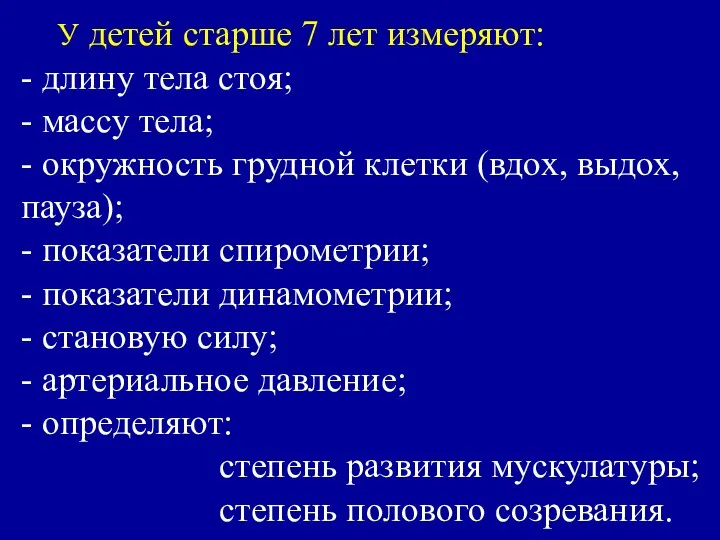 У детей старше 7 лет измеряют:
- длину тела стоя;
- массу тела;
- окружность грудной клетки (вдох, выдох, пауза);
- показатели спирометрии;
- показатели динамометрии;
- становую силу;
- артериальное давление;
- определяют:
степень развития мускулатуры;
степень полового созревания.